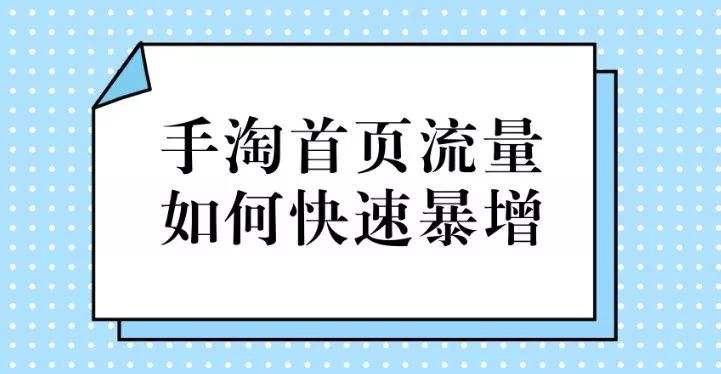 手淘首页流量
如何快速暴增